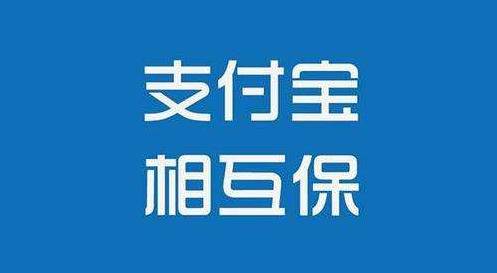 支付宝
相互保